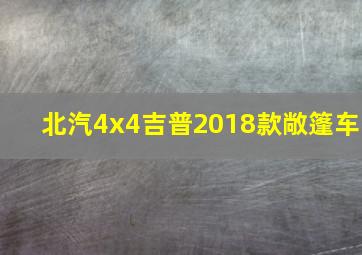 北汽4x4吉普2018款敞篷车